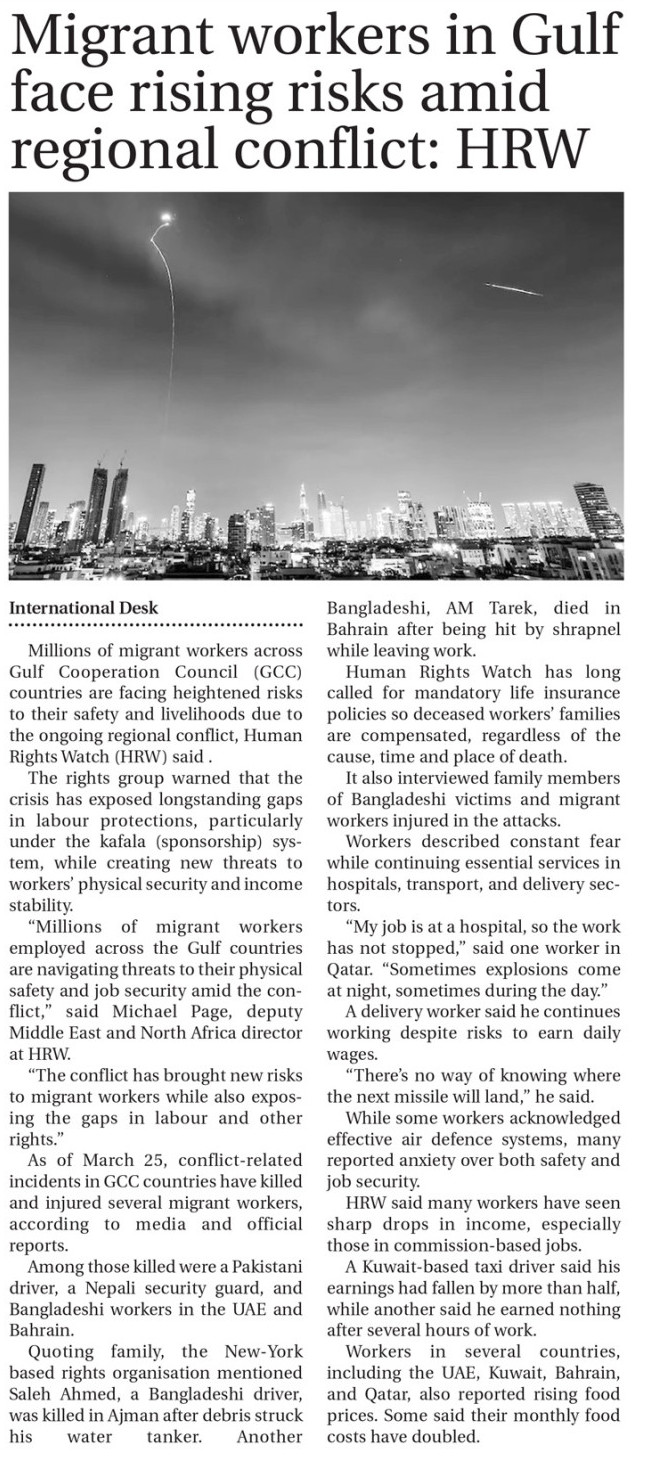 Migrant workers in Gulf face rising risks amid regional conflict: HRW

International Desk

Millions of migrant workers across Gulf Cooperation Council (GCC) countries are facing heightened risks to their safety and livelihoods due to the ongoing regional conflict, Human Rights Watch (HRW) said .

The rights group warned that the crisis has exposed longstanding gaps in labour protections, particularly under the kafala (sponsorship) system, while creating new threats to workers' physical security and income stability.

"Millions of migrant workers employed across the Gulf countries are navigating threats to their physical safety and job security amid the conflict," said Michael Page, deputy Middle East and North Africa director at HRW.

"The conflict has brought new risks to migrant workers while also exposing the gaps in labour and other rights."

As of March 25, conflict-related incidents in GCC countries have killed and injured several migrant workers, according to media and official reports.

Among those killed were a Pakistani driver, a Nepali security guard, and Bangladeshi workers in the UAE and Bahrain.

Quoting family, the New-York based rights organisation mentioned Saleh Ahmed, a Bangladeshi driver, was killed in Ajman after debris struck his water tanker. Another Bangladeshi, AM Tarek, died in Bahrain after being hit by shrapnel while leaving work.

Human Rights Watch has long called for mandatory life insurance policies so deceased workers' families are compensated, regardless of the cause, time and place of death.

It also interviewed family members of Bangladeshi victims and migrant workers injured in the attacks.

Workers described constant fear while continuing essential services in hospitals, transport, and delivery sectors.

"My job is at a hospital, so the work has not stopped," said one worker in Qatar. "Sometimes explosions come at night, sometimes during the day."

A delivery worker said he continues working despite risks to earn daily wages.

"There's no way of knowing where the next missile will land," he said.

While some workers acknowledged effective air defence systems, many reported anxiety over both safety and job security.

HRW said many workers have seen sharp drops in income, especially those in commission-based jobs.

A Kuwait-based taxi driver said his earnings had fallen by more than half, while another said he earned nothing after several hours of work.

Workers in several countries, including the UAE, Kuwait, Bahrain, and Qatar, also reported rising food prices. Some said their monthly food costs have doubled.